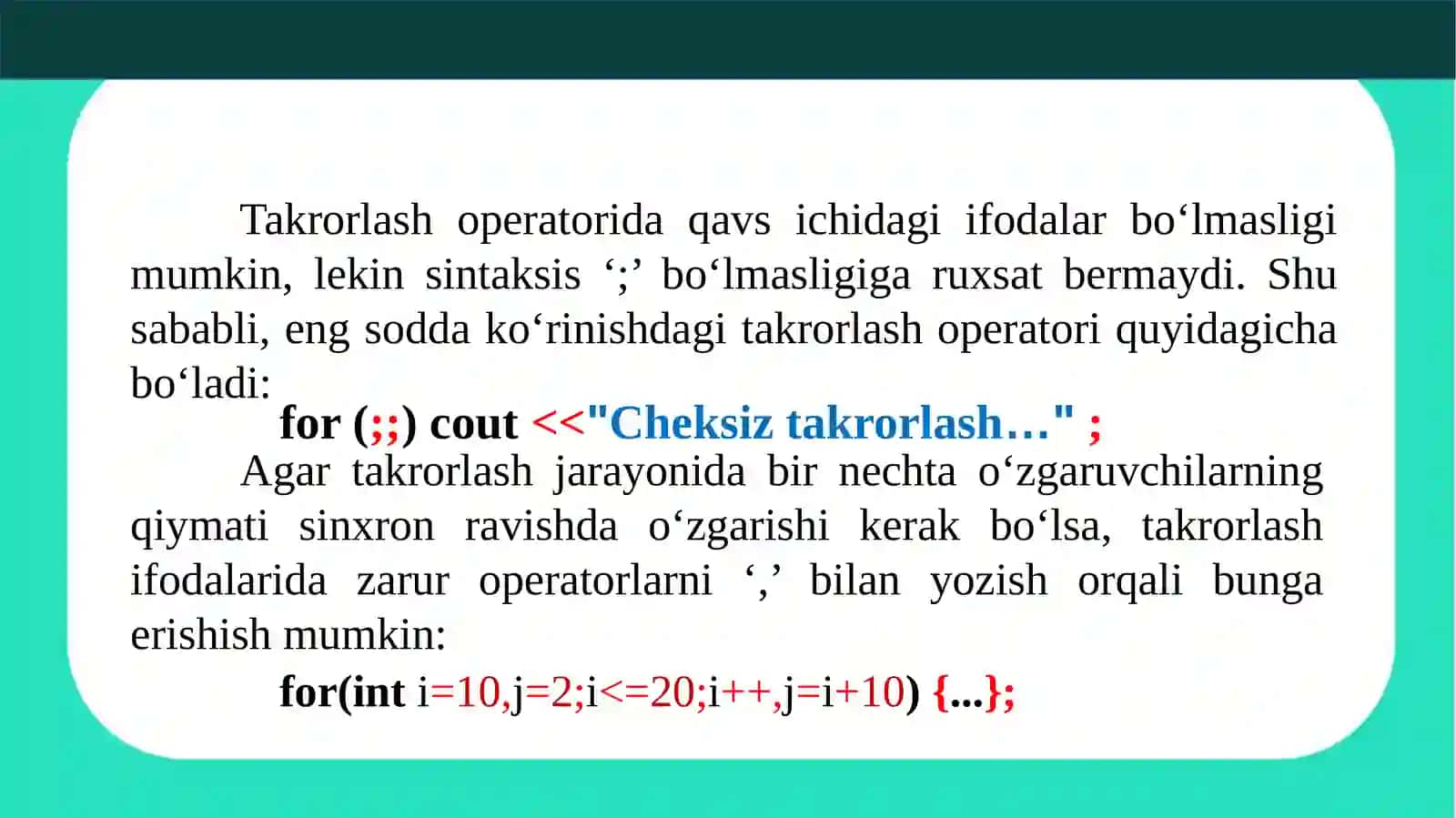 Takrorlash operatorida qavs ichidagi ifodalar bo‘lmasligi mumkin, lekin sintaksis ‘;’ bo‘lmasligiga ruxsat bermaydi. Shu sababli, eng sodda ko‘rinishdagi takrorlash operatori quyidagicha bo‘ladi:

for (;;) cout <<"Cheksiz takrorlash…" ;

Agar takrorlash jarayonida bir nechta o‘zgaruvchilarning qiymati sinxron ravishda o‘zgarishi kerak bo‘lsa, takrorlash ifodalarida zarur operatorlarni ‘,’ bilan yozish orqali bunga erishish mumkin:

for(int i=10,j=2;i<=20;i++,j=i+10) {...};